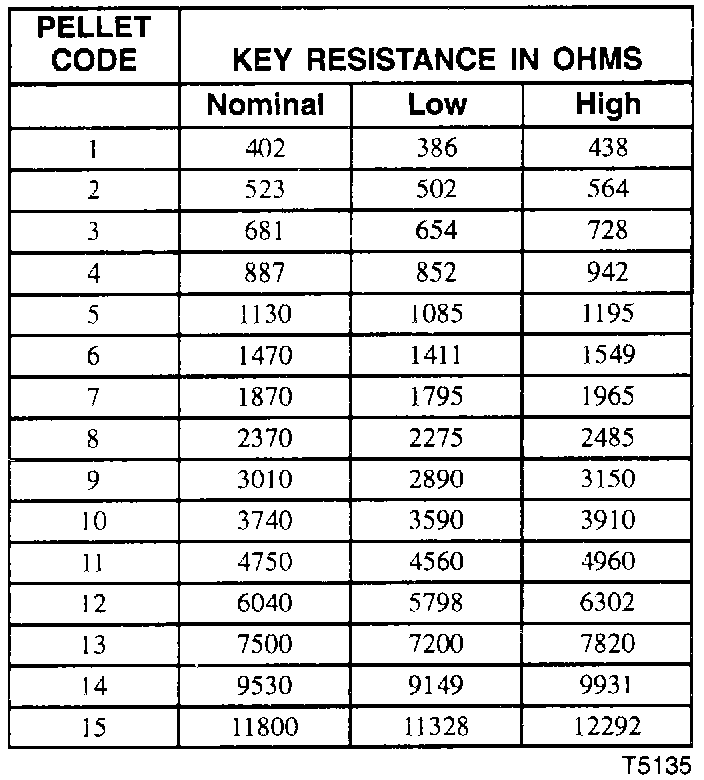 | PELLET CODE | KEY RESISTANCE IN OHMS | | |
|---|---|---|---|
| | Nominal | Low | High |
| 1 | 402 | 386 | 438 |
| 2 | 523 | 502 | 564 |
| 3 | 681 | 654 | 728 |
| 4 | 887 | 852 | 942 |
| 5 | 1130 | 1085 | 1195 |
| 6 | 1470 | 1411 | 1549 |
| 7 | 1870 | 1795 | 1965 |
| 8 | 2370 | 2275 | 2485 |
| 9 | 3010 | 2890 | 3150 |
| 10 | 3740 | 3590 | 3910 |
| 11 | 4750 | 4560 | 4960 |
| 12 | 6040 | 5798 | 6302 |
| 13 | 7500 | 7200 | 7820 |
| 14 | 9530 | 9149 | 9931 |
| 15 | 11800 | 11328 | 12292 |

T5135